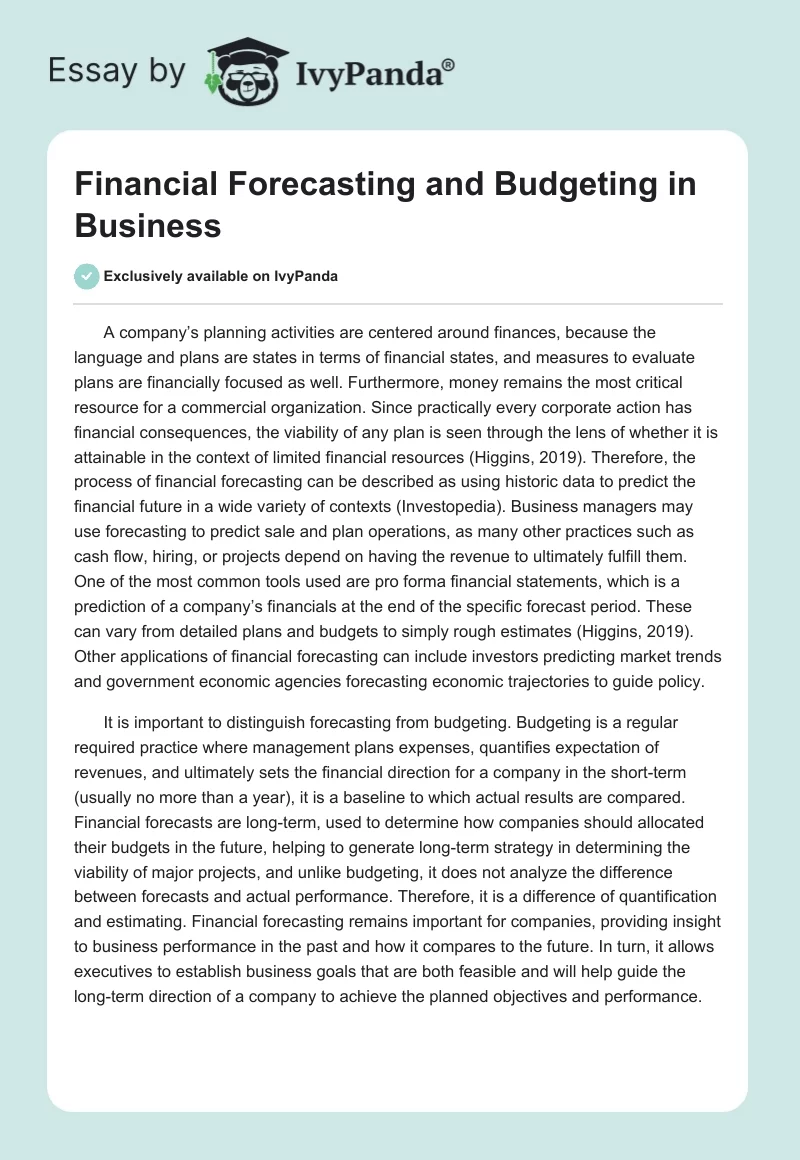 Essay by IvyPanda®

Financial Forecasting and Budgeting in Business

Exclusively available on IvyPanda

A company's planning activities are centered around finances, because the language and plans are states in terms of financial states, and measures to evaluate plans are financially focused as well. Furthermore, money remains the most critical resource for a commercial organization. Since practically every corporate action has financial consequences, the viability of any plan is seen through the lens of whether it is attainable in the context of limited financial resources (Higgins, 2019). Therefore, the process of financial forecasting can be described as using historic data to predict the financial future in a wide variety of contexts (Investopedia). Business managers may use forecasting to predict sale and plan operations, as many other practices such as cash flow, hiring, or projects depend on having the revenue to ultimately fulfill them. One of the most common tools used are pro forma financial statements, which is a prediction of a company's financials at the end of the specific forecast period. These can vary from detailed plans and budgets to simply rough estimates (Higgins, 2019). Other applications of financial forecasting can include investors predicting market trends and government economic agencies forecasting economic trajectories to guide policy.

It is important to distinguish forecasting from budgeting. Budgeting is a regular required practice where management plans expenses, quantifies expectation of revenues, and ultimately sets the financial direction for a company in the short-term (usually no more than a year), it is a baseline to which actual results are compared. Financial forecasts are long-term, used to determine how companies should allocated their budgets in the future, helping to generate long-term strategy in determining the viability of major projects, and unlike budgeting, it does not analyze the difference between forecasts and actual performance. Therefore, it is a difference of quantification and estimating. Financial forecasting remains important for companies, providing insight to business performance in the past and how it compares to the future. In turn, it allows executives to establish business goals that are both feasible and will help guide the long-term direction of a company to achieve the planned objectives and performance.